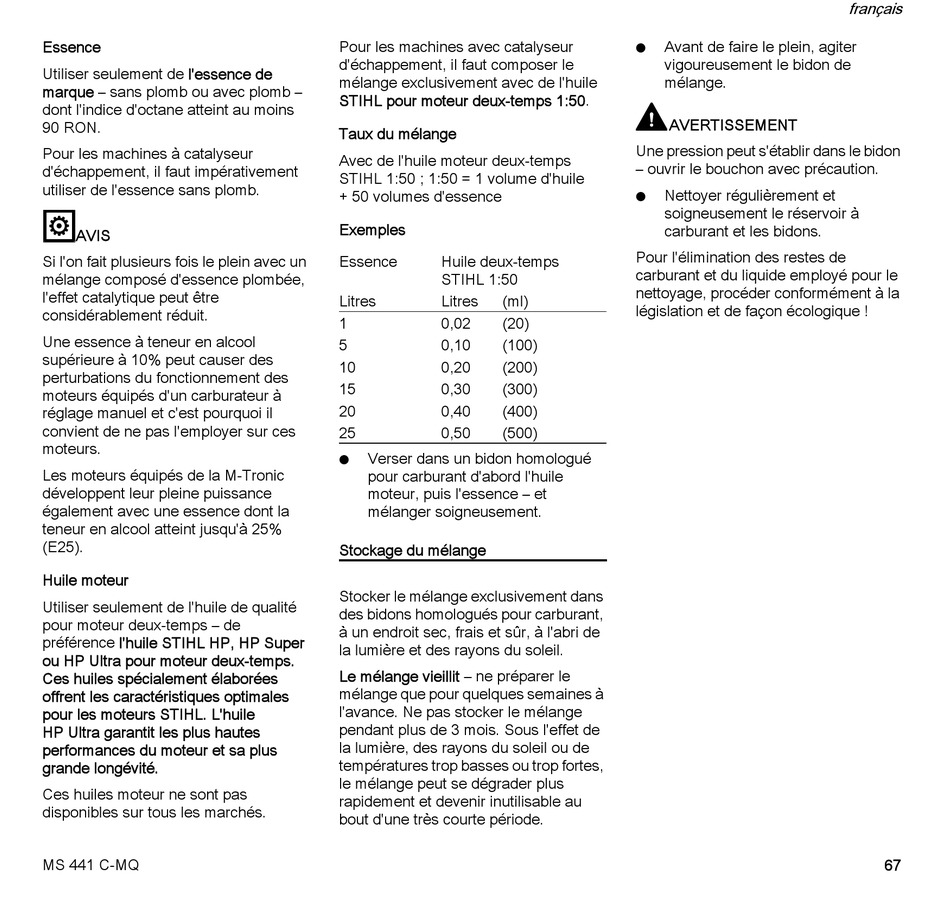 français

Essence

Utiliser seulement de l'essence de marque – sans plomb ou avec plomb – dont l'indice d'octane atteint au moins 90 RON.

Pour les machines à catalyseur d'échappement, il faut impérativement utiliser de l'essence sans plomb.

AVIS

Si l'on fait plusieurs fois le plein avec un mélange composé d'essence plombée, l'effet catalytique peut être considérablement réduit.

Une essence à teneur en alcool supérieure à 10% peut causer des perturbations du fonctionnement des moteurs équipés d'un carburateur à réglage manuel et c'est pourquoi il convient de ne pas l'employer sur ces moteurs.

Les moteurs équipés de la M-Tronic développent leur pleine puissance également avec une essence dont la teneur en alcool atteint jusqu'à 25% (E25).

Huile moteur

Utiliser seulement de l'huile de qualité pour moteur deux-temps – de préférence l'huile STIHL HP, HP Super ou HP Ultra pour moteur deux-temps. Ces huiles spécialement élaborées offrent les caractéristiques optimales pour les moteurs STIHL. L'huile HP Ultra garantit les plus hautes performances du moteur et sa plus grande longévité.

Ces huiles moteur ne sont pas disponibles sur tous les marchés.

Pour les machines avec catalyseur d'échappement, il faut composer le mélange exclusivement avec de l'huile STIHL pour moteur deux-temps 1:50.

Taux du mélange

Avec de l'huile moteur deux-temps STIHL 1:50 ; 1:50 = 1 volume d'huile + 50 volumes d'essence

Exemples

| Essence | Huile deux-temps STIHL 1:50 | |
|---|---|---|
| Litres | Litres | (ml) |
| 1 | 0,02 | (20) |
| 5 | 0,10 | (100) |
| 10 | 0,20 | (200) |
| 15 | 0,30 | (300) |
| 20 | 0,40 | (400) |
| 25 | 0,50 | (500) |

● Verser dans un bidon homologué pour carburant d'abord l'huile moteur, puis l'essence – et mélanger soigneusement.

Stockage du mélange

Stocker le mélange exclusivement dans des bidons homologués pour carburant, à un endroit sec, frais et sûr, à l'abri de la lumière et des rayons du soleil.

Le mélange vieillit – ne préparer le mélange que pour quelques semaines à l'avance. Ne pas stocker le mélange pendant plus de 3 mois. Sous l'effet de la lumière, des rayons du soleil ou de températures trop basses ou trop fortes, le mélange peut se dégrader plus rapidement et devenir inutilisable au bout d'une très courte période.

● Avant de faire le plein, agiter vigoureusement le bidon de mélange.

AVERTISSEMENT

Une pression peut s'établir dans le bidon – ouvrir le bouchon avec précaution.

● Nettoyer régulièrement et soigneusement le réservoir à carburant et les bidons.

Pour l'élimination des restes de carburant et du liquide employé pour le nettoyage, procéder conformément à la législation et de façon écologique !

MS 441 C-MQ

67